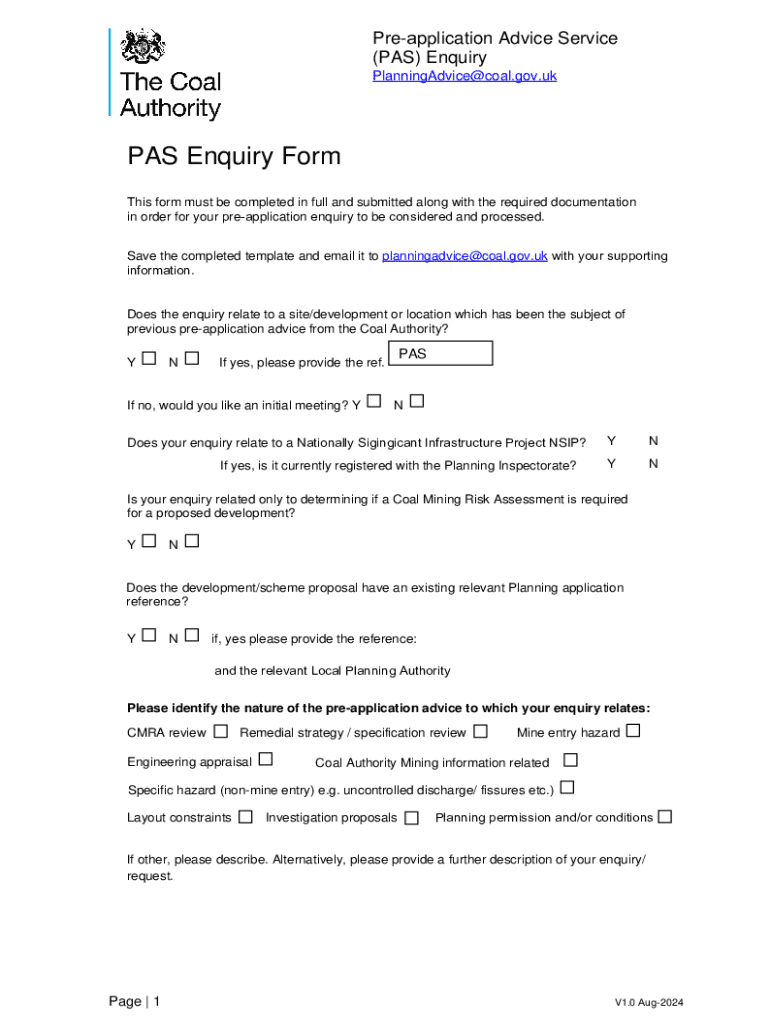 The Coal Authority

Pre-application Advice Service (PAS) Enquiry
PlanningAdvice@coal.gov.uk

PAS Enquiry Form

This form must be completed in full and submitted along with the required documentation in order for your pre-application enquiry to be considered and processed.

Save the completed template and email it to planningadvice@coal.gov.uk with your supporting information.

Does the enquiry relate to a site/development or location which has been the subject of previous pre-application advice from the Coal Authority?

Y ☐ N ☐ If yes, please provide the ref. PAS

If no, would you like an initial meeting? Y ☐ N ☐

Does your enquiry relate to a Nationally Sigingicant Infrastructure Project NSIP? Y N

If yes, is it currently registered with the Planning Inspectorate? Y N

Is your enquiry related only to determining if a Coal Mining Risk Assessment is required for a proposed development?

Y ☐ N ☐

Does the development/scheme proposal have an existing relevant Planning application reference?

Y ☐ N ☐ if, yes please provide the reference:

and the relevant Local Planning Authority

Please identify the nature of the pre-application advice to which your enquiry relates:

CMRA review ☐ Remedial strategy / specification review ☐ Mine entry hazard ☐

Engineering appraisal ☐ Coal Authority Mining information related ☐

Specific hazard (non-mine entry) e.g. uncontrolled discharge/ fissures etc.) ☐

Layout constraints ☐ Investigation proposals ☐ Planning permission and/or conditions ☐

If other, please describe. Alternatively, please provide a further description of your enquiry/ request.

Page | 1

V1.0 Aug-2024